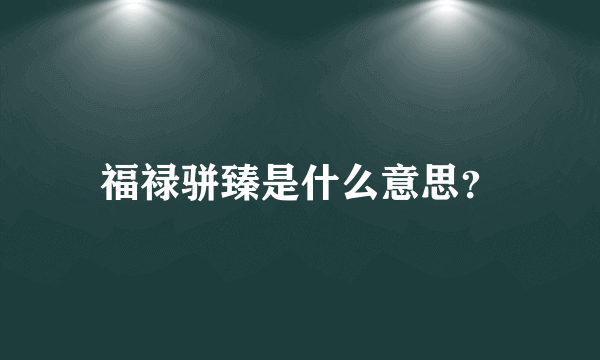 福禄骈臻是什么意思?